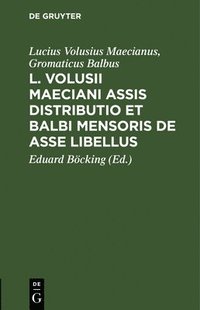 DE GRUYTER

Lucius Volusius Maecianus, Gromaticus Balbus

L. VOLUSII MAECIANI ASSIS DISTRIBUTIO ET BALBI MENSORIS DE ASSE LIBELLUS

Eduard Böcking (Ed.)

DE G